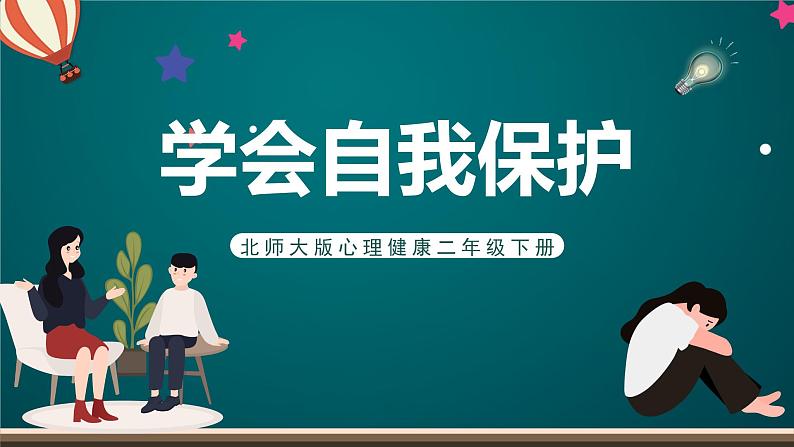 学会自我保护

北师大版心理健康二年级下册